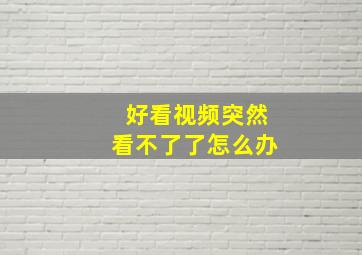 好看视频突然
看不了了怎么办